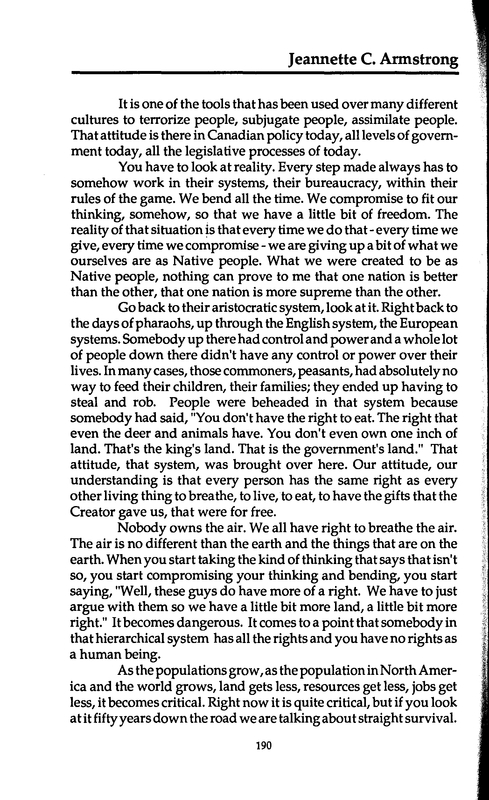 Jeannette C. Armstrong

It is one of the tools that has been used over many different cultures to terrorize people, subjugate people, assimilate people. That attitude is there in Canadian policy today, all levels of government today, all the legislative processes of today.

You have to look at reality. Every step made always has to somehow work in their systems, their bureaucracy, within their rules of the game. We bend all the time. We compromise to fit our thinking, somehow, so that we have a little bit of freedom. The reality of that situation is that every time we do that - every time we give, every time we compromise - we are giving up a bit of what we ourselves are as Native people. What we were created to be as Native people, nothing can prove to me that one nation is better than the other, that one nation is more supreme than the other.

Go back to their aristocratic system, look at it. Right back to the days of pharaohs, up through the English system, the European systems. Somebody up there had control and power and a whole lot of people down there didn't have any control or power over their lives. In many cases, those commoners, peasants, had absolutely no way to feed their children, their families; they ended up having to steal and rob. People were beheaded in that system because somebody had said, "You don't have the right to eat. The right that even the deer and animals have. You don't even own one inch of land. That's the king's land. That is the government's land." That attitude, that system, was brought over here. Our attitude, our understanding is that every person has the same right as every other living thing to breathe, to live, to eat, to have the gifts that the Creator gave us, that were for free.

Nobody owns the air. We all have right to breathe the air. The air is no different than the earth and the things that are on the earth. When you start taking the kind of thinking that says that isn't so, you start compromising your thinking and bending, you start saying, "Well, these guys do have more of a right. We have to just argue with them so we have a little bit more land, a little bit more right." It becomes dangerous. It comes to a point that somebody in that hierarchical system has all the rights and you have no rights as a human being.

As the populations grow, as the population in North America and the world grows, land gets less, resources get less, jobs get less, it becomes critical. Right now it is quite critical, but if you look at it fifty years down the road we are talking about straight survival.

190